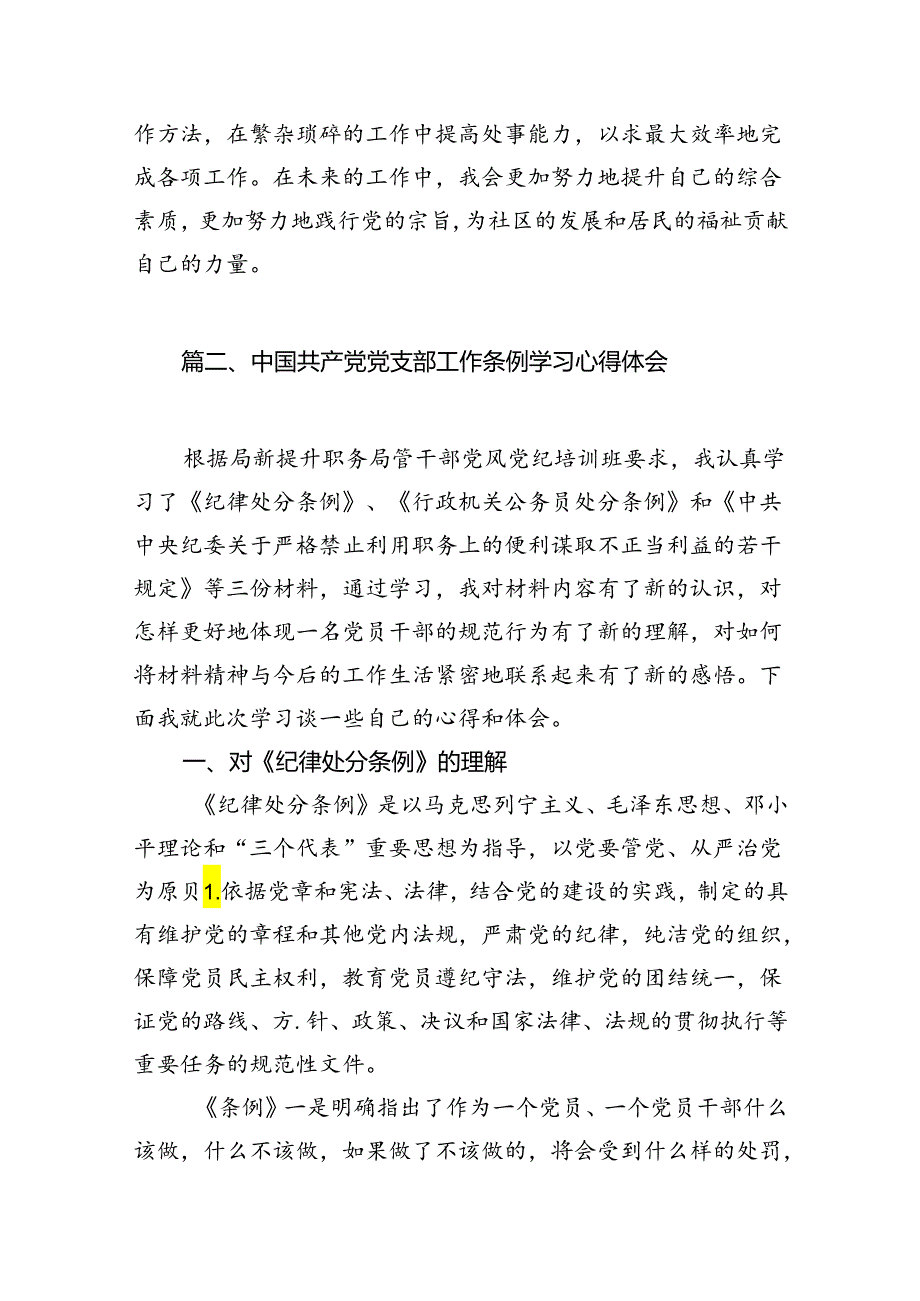 作方法，在繁杂琐碎的工作中提高处事能力，以求最大效率地完成各项工作。在未来的工作中，我会更加努力地提升自己的综合素质，更加努力地践行党的宗旨，为社区的发展和居民的福祉贡献自己的力量。

篇二、中国共产党党支部工作条例学习心得体会

根据局新提升职务局管干部党风党纪培训班要求，我认真学习了《纪律处分条例》、《行政机关公务员处分条例》和《中共中央纪委关于严格禁止利用职务上的便利谋取不正当利益的若干规定》等三份材料，通过学习，我对材料内容有了新的认识，对怎样更好地体现一名党员干部的规范行为有了新的理解，对如何将材料精神与今后的工作生活紧密地联系起来有了新的感悟。下面我就此次学习谈一些自己的心得和体会。

一、对《纪律处分条例》的理解

《纪律处分条例》是以马克思列宁主义、毛泽东思想、邓小平理论和“三个代表”重要思想为指导，以党要管党、从严治党为原贝1.依据党章和宪法、法律，结合党的建设的实践，制定的具有维护党的章程和其他党内法规，严肃党的纪律，纯洁党的组织，保障党员民主权利，教育党员遵纪守法，维护党的团结统一，保证党的路线、方.针、政策、决议和国家法律、法规的贯彻执行等重要任务的规范性文件。

《条例》一是明确指出了作为一个党员、一个党员干部什么该做，什么不该做，如果做了不该做的，将会受到什么样的处罚，